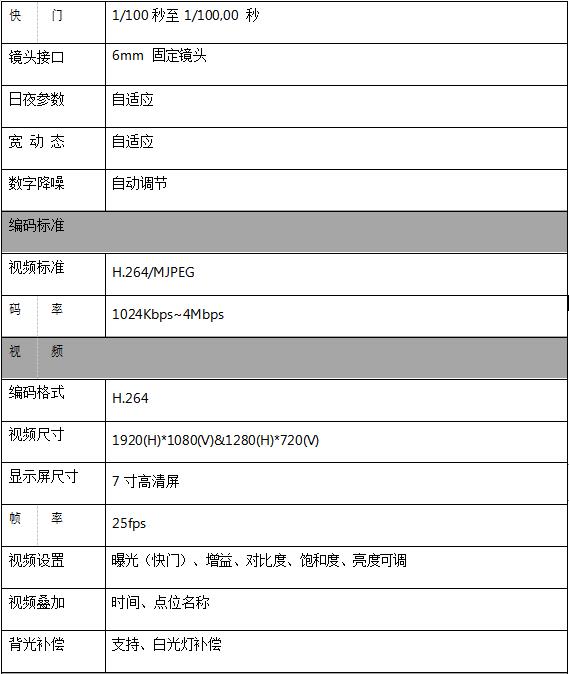 | 快　门 | 1/100 秒至 1/100,00 秒 |
|---|---|
| 镜头接口 | 6mm 固定镜头 |
| 日夜参数 | 自适应 |
| 宽 动 态 | 自适应 |
| 数字降噪 | 自动调节 |
| 编码标准 | |
| 视频标准 | H.264/MJPEG |
| 码　率 | 1024Kbps~4Mbps |
| 视　频 | |
| 编码格式 | H.264 |
| 视频尺寸 | 1920(H)*1080(V)&1280(H)*720(V) |
| 显示屏尺寸 | 7 寸高清屏 |
| 帧　率 | 25fps |
| 视频设置 | 曝光（快门）、增益、对比度、饱和度、亮度可调 |
| 视频叠加 | 时间、点位名称 |
| 背光补偿 | 支持、白光灯补偿 |